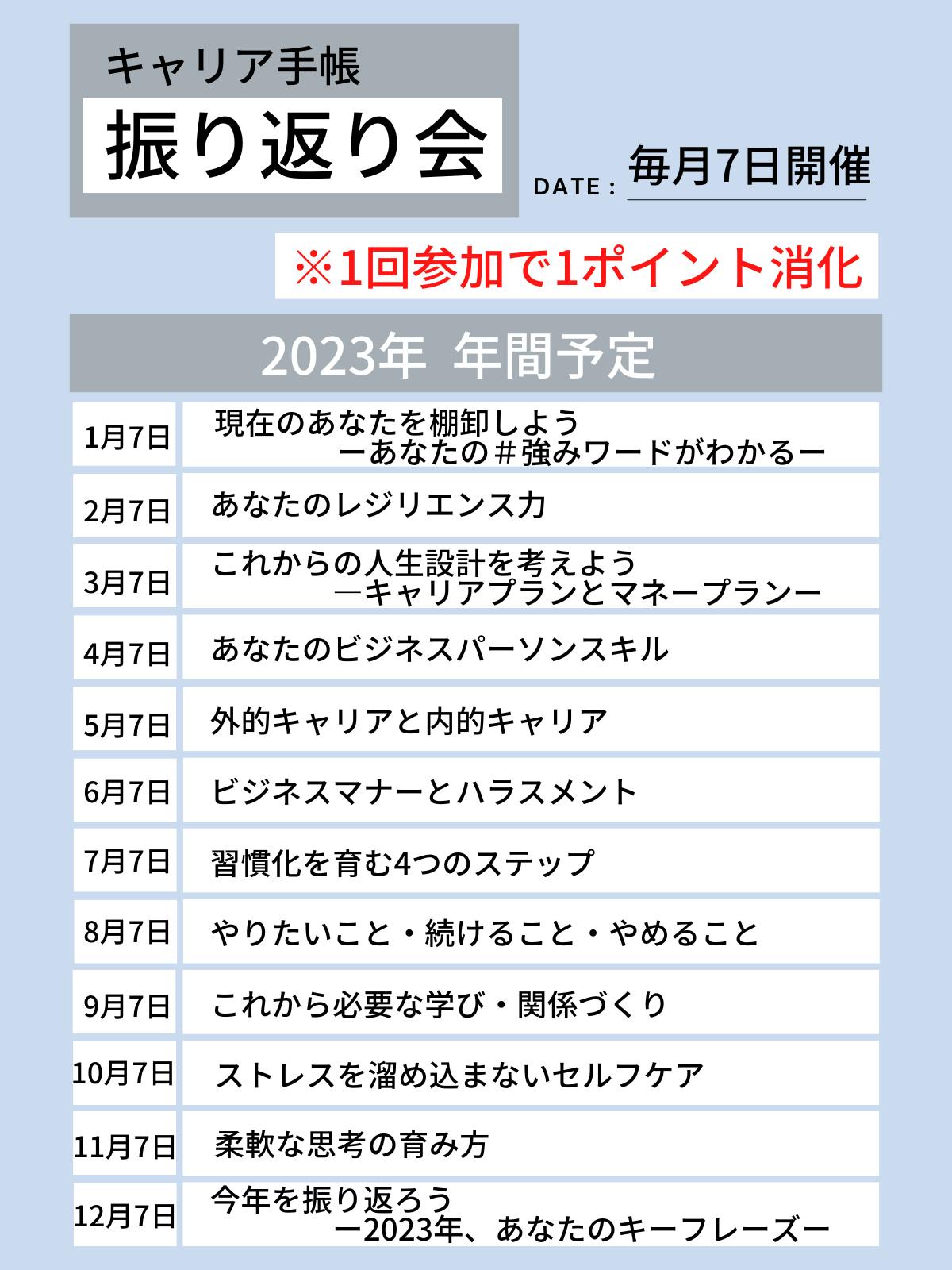 キャリア手帳

振り返り会

DATE : 毎月7日開催

※1回参加で1ポイント消化

2023年 年間予定

| 1月7日 | 現在のあなたを棚卸しよう ーあなたの＃強みワードがわかるー |
|---|---|
| 2月7日 | あなたのレジリエンス力 |
| 3月7日 | これからの人生設計を考えよう ―キャリアプランとマネープランー |
| 4月7日 | あなたのビジネスパーソンスキル |
| 5月7日 | 外的キャリアと内的キャリア |
| 6月7日 | ビジネスマナーとハラスメント |
| 7月7日 | 習慣化を育む4つのステップ |
| 8月7日 | やりたいこと・続けること・やめること |
| 9月7日 | これから必要な学び・関係づくり |
| 10月7日 | ストレスを溜め込まないセルフケア |
| 11月7日 | 柔軟な思考の育み方 |
| 12月7日 | 今年を振り返ろう ー2023年、あなたのキーフレーズー |